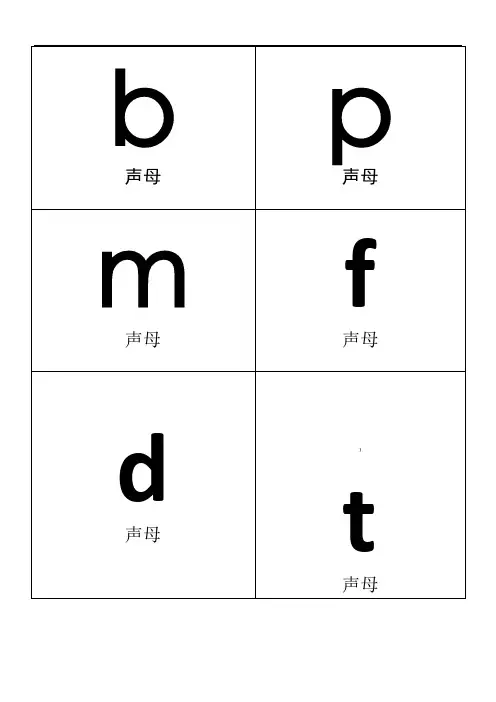 b
声母

p
声母

m
声母

f
声母

d
声母

t
声母